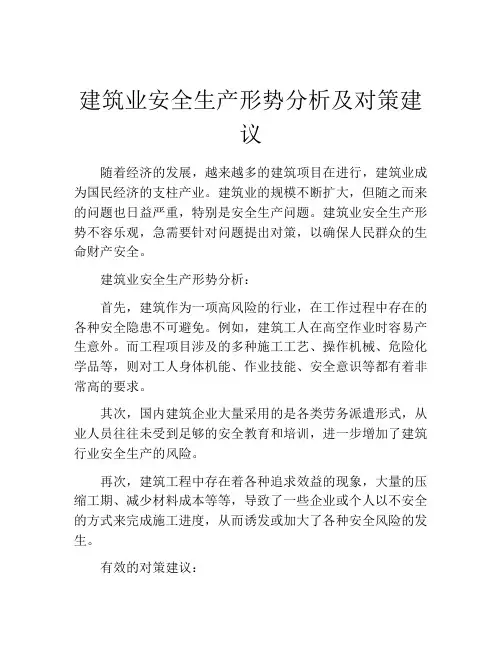 建筑业安全生产形势分析及对策建议

随着经济的发展，越来越多的建筑项目在进行，建筑业成为国民经济的支柱产业。建筑业的规模不断扩大，但随之而来的问题也日益严重，特别是安全生产问题。建筑业安全生产形势不容乐观，急需要针对问题提出对策，以确保人民群众的生命财产安全。

建筑业安全生产形势分析：

首先，建筑作为一项高风险的行业，在工作过程中存在的各种安全隐患不可避免。例如，建筑工人在高空作业时容易产生意外。而工程项目涉及的多种施工工艺、操作机械、危险化学品等，则对工人身体机能、作业技能、安全意识等都有着非常高的要求。

其次，国内建筑企业大量采用的是各类劳务派遣形式，从业人员往往未受到足够的安全教育和培训，进一步增加了建筑行业安全生产的风险。

再次，建筑工程中存在着各种追求效益的现象，大量的压缩工期、减少材料成本等等，导致了一些企业或个人以不安全的方式来完成施工进度，从而诱发或加大了各种安全风险的发生。

有效的对策建议：